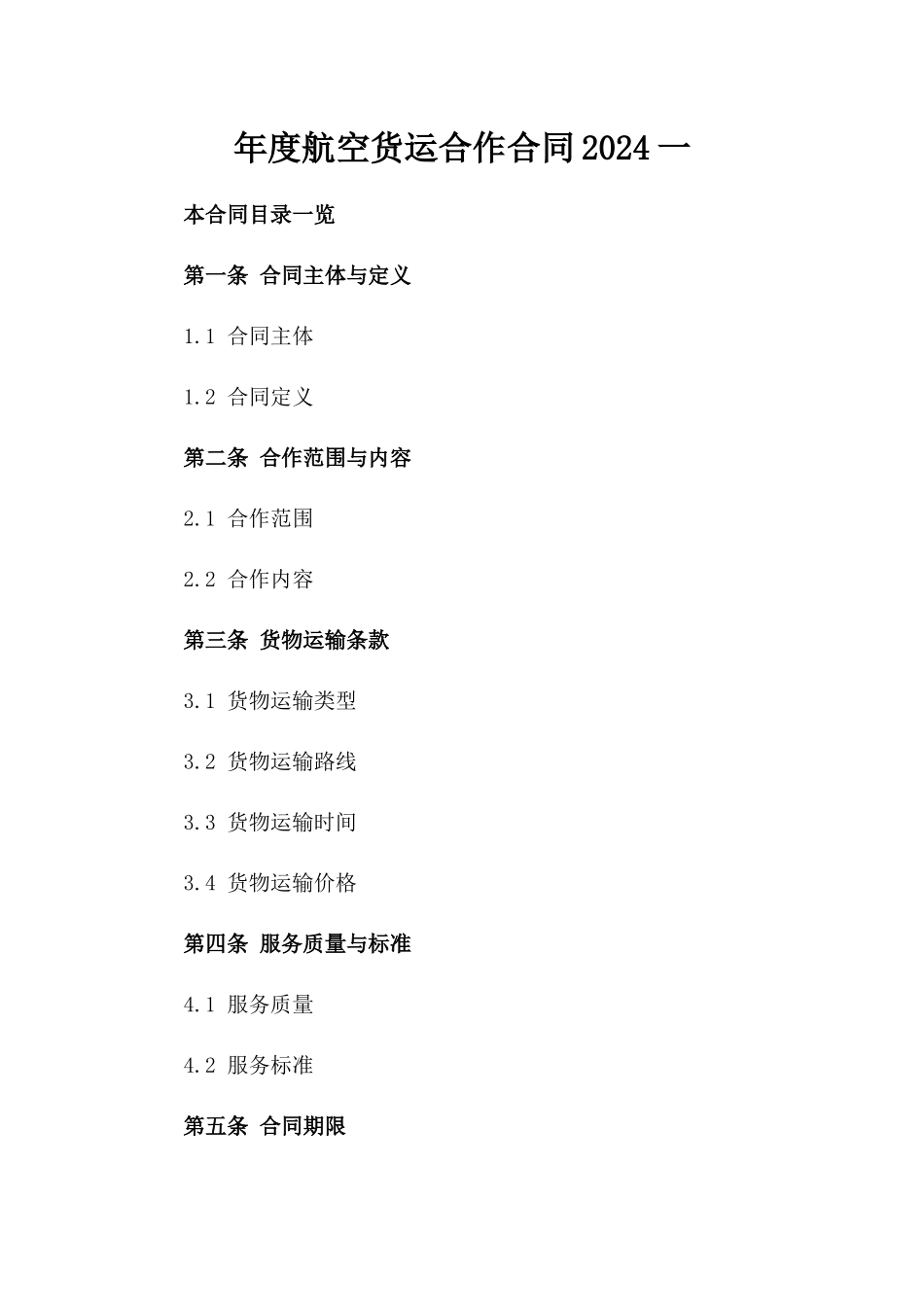 年度航空货运合作合同2024一

本合同目录一览

第一条 合同主体与定义

1.1 合同主体

1.2 合同定义

第二条 合作范围与内容

2.1 合作范围

2.2 合作内容

第三条 货物运输条款

3.1 货物运输类型

3.2 货物运输路线

3.3 货物运输时间

3.4 货物运输价格

第四条 服务质量与标准

4.1 服务质量

4.2 服务标准

第五条 合同期限